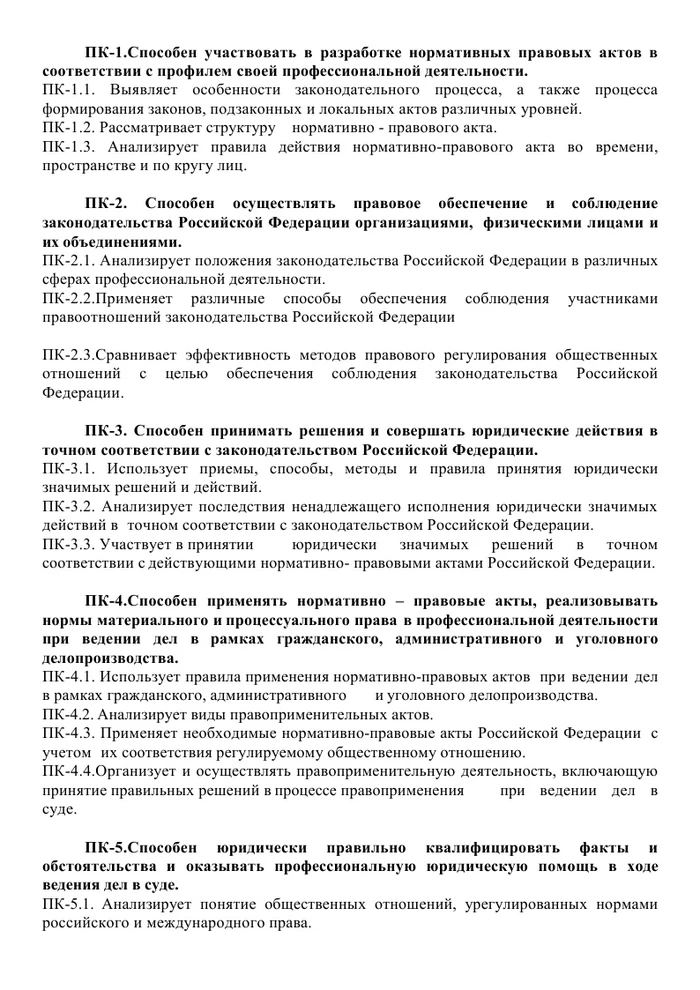 ПК-1.Способен участвовать в разработке нормативных правовых актов в соответствии с профилем своей профессиональной деятельности.
ПК-1.1. Выявляет особенности законодательного процесса, а также процесса формирования законов, подзаконных и локальных актов различных уровней.
ПК-1.2. Рассматривает структуру нормативно - правового акта.
ПК-1.3. Анализирует правила действия нормативно-правового акта во времени, пространстве и по кругу лиц.

ПК-2. Способен осуществлять правовое обеспечение и соблюдение законодательства Российской Федерации организациями, физическими лицами и их объединениями.
ПК-2.1. Анализирует положения законодательства Российской Федерации в различных сферах профессиональной деятельности.
ПК-2.2.Применяет различные способы обеспечения соблюдения участниками правоотношений законодательства Российской Федерации

ПК-2.3.Сравнивает эффективность методов правового регулирования общественных отношений с целью обеспечения соблюдения законодательства Российской Федерации.

ПК-3. Способен принимать решения и совершать юридические действия в точном соответствии с законодательством Российской Федерации.
ПК-3.1. Использует приемы, способы, методы и правила принятия юридически значимых решений и действий.
ПК-3.2. Анализирует последствия ненадлежащего исполнения юридически значимых действий в точном соответствии с законодательством Российской Федерации.
ПК-3.3. Участвует в принятии юридически значимых решений в точном соответствии с действующими нормативно- правовыми актами Российской Федерации.

ПК-4.Способен применять нормативно – правовые акты, реализовывать нормы материального и процессуального права в профессиональной деятельности при ведении дел в рамках гражданского, административного и уголовного делопроизводства.
ПК-4.1. Использует правила применения нормативно-правовых актов при ведении дел в рамках гражданского, административного и уголовного делопроизводства.
ПК-4.2. Анализирует виды правоприменительных актов.
ПК-4.3. Применяет необходимые нормативно-правовые акты Российской Федерации с учетом их соответствия регулируемому общественному отношению.
ПК-4.4.Организует и осуществлять правоприменительную деятельность, включающую принятие правильных решений в процессе правоприменения при ведении дел в суде.

ПК-5.Способен юридически правильно квалифицировать факты и обстоятельства и оказывать профессиональную юридическую помощь в ходе ведения дел в суде.
ПК-5.1. Анализирует понятие общественных отношений, урегулированных нормами российского и международного права.